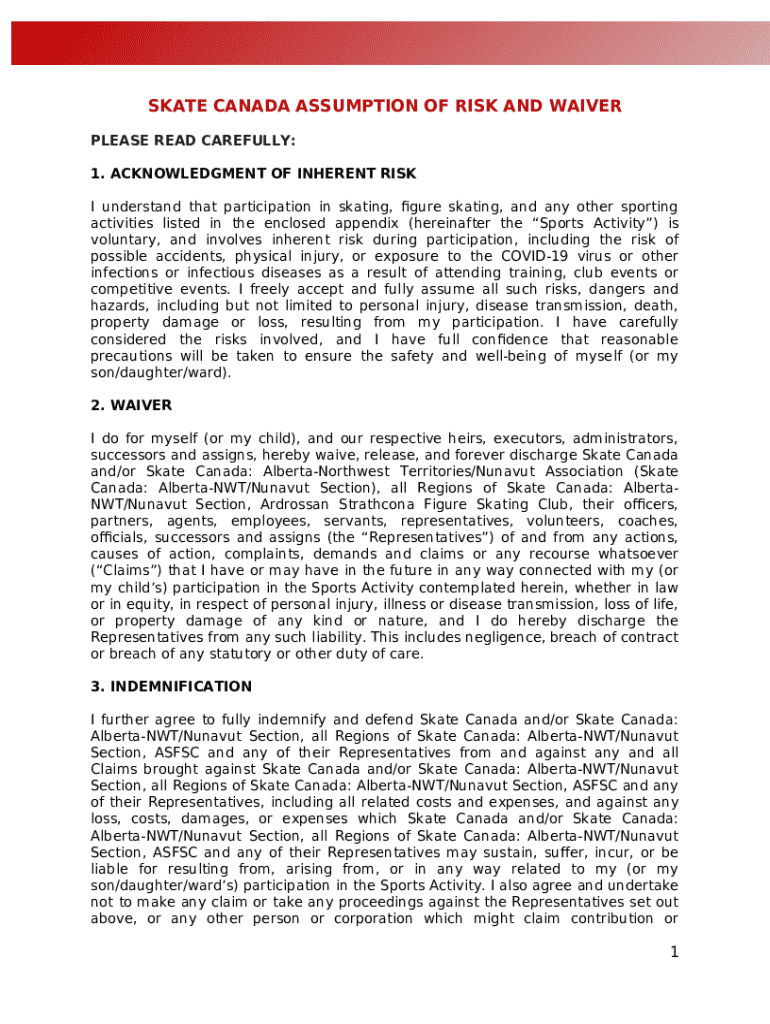 SKATE CANADA ASSUMPTION OF RISK AND WAIVER

PLEASE READ CAREFULLY:

1. ACKNOWLEDGMENT OF INHERENT RISK

I understand that participation in skating, figure skating, and any other sporting activities listed in the enclosed appendix (hereinafter the “Sports Activity”) is voluntary, and involves inherent risk during participation, including the risk of possible accidents, physical injury, or exposure to the COVID-19 virus or other infections or infectious diseases as a result of attending training, club events or competitive events. I freely accept and fully assume all such risks, dangers and hazards, including but not limited to personal injury, disease transmission, death, property damage or loss, resulting from my participation. I have carefully considered the risks involved, and I have full confidence that reasonable precautions will be taken to ensure the safety and well-being of myself (or my son/daughter/ward).

2. WAIVER

I do for myself (or my child), and our respective heirs, executors, administrators, successors and assigns, hereby waive, release, and forever discharge Skate Canada and/or Skate Canada: Alberta-Northwest Territories/Nunavut Association (Skate Canada: Alberta-NWT/Nunavut Section), all Regions of Skate Canada: Alberta-NWT/Nunavut Section, Ardrossan Strathcona Figure Skating Club, their officers, partners, agents, employees, servants, representatives, volunteers, coaches, officials, successors and assigns (the “Representatives”) of and from any actions, causes of action, complaints, demands and claims or any recourse whatsoever (“Claims”) that I have or may have in the future in any way connected with my (or my child’s) participation in the Sports Activity contemplated herein, whether in law or in equity, in respect of personal injury, illness or disease transmission, loss of life, or property damage of any kind or nature, and I do hereby discharge the Representatives from any such liability. This includes negligence, breach of contract or breach of any statutory or other duty of care.

3. INDEMNIFICATION

I further agree to fully indemnify and defend Skate Canada and/or Skate Canada: Alberta-NWT/Nunavut Section, all Regions of Skate Canada: Alberta-NWT/Nunavut Section, ASFSC and any of their Representatives from and against any and all Claims brought against Skate Canada and/or Skate Canada: Alberta-NWT/Nunavut Section, all Regions of Skate Canada: Alberta-NWT/Nunavut Section, ASFSC and any of their Representatives, including all related costs and expenses, and against any loss, costs, damages, or expenses which Skate Canada and/or Skate Canada: Alberta-NWT/Nunavut Section, all Regions of Skate Canada: Alberta-NWT/Nunavut Section, ASFSC and any of their Representatives may sustain, suffer, incur, or be liable for resulting from, arising from, or in any way related to my (or my son/daughter/ward’s) participation in the Sports Activity. I also agree and undertake not to make any claim or take any proceedings against the Representatives set out above, or any other person or corporation which might claim contribution or

1